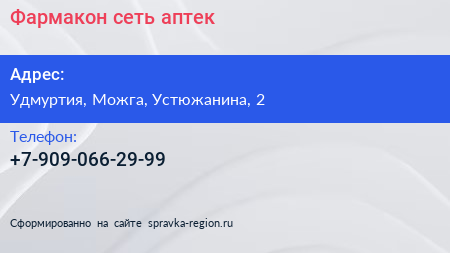 Фармакон сеть аптек

Адрес:
Удмуртия, Можга, Устюжанина, 2

Телефон:
+7-909-066-29-99

Сформированно на сайте spravka-region.ru